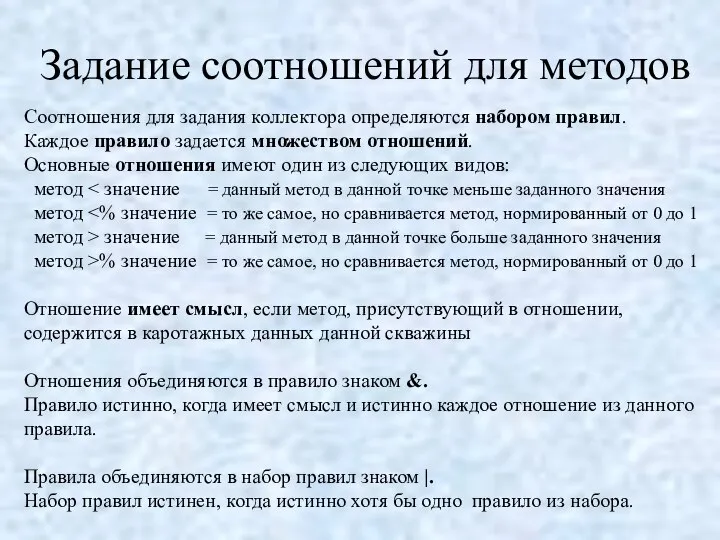 Задание соотношений для методов

Соотношения для задания коллектора определяются набором правил.
Каждое правило задается множеством отношений.
Основные отношения имеют один из следующих видов:
метод < значение = данный метод в данной точке меньше заданного значения
метод <% значение = то же самое, но сравнивается метод, нормированный от 0 до 1
метод > значение = данный метод в данной точке больше заданного значения
метод >% значение = то же самое, но сравнивается метод, нормированный от 0 до 1

Отношение имеет смысл, если метод, присутствующий в отношении, содержится в каротажных данных данной скважины

Отношения объединяются в правило знаком &.
Правило истинно, когда имеет смысл и истинно каждое отношение из данного правила.

Правила объединяются в набор правил знаком |.
Набор правил истинен, когда истинно хотя бы одно правило из набора.